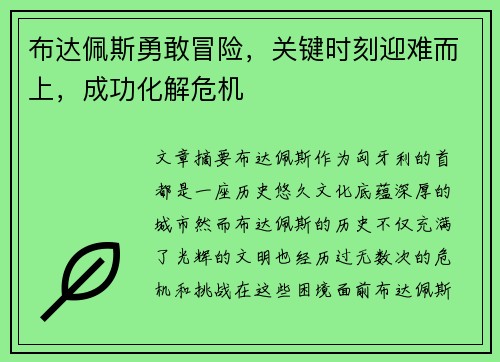 布达佩斯勇敢冒险，关键时刻迎难而上，成功化解危机

文章摘要布达佩斯作为匈牙利的首都是一座历史悠久文化底蕴深厚的城市然而布达佩斯的历史不仅充满了光辉的文明也经历过无数次的危机和挑战在这些困境面前布达佩斯